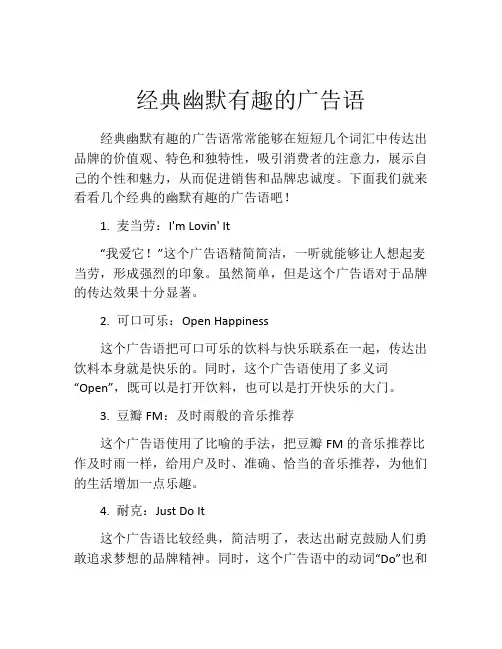 经典幽默有趣的广告语

经典幽默有趣的广告语常常能够在短短几个词汇中传达出品牌的价值观、特色和独特性，吸引消费者的注意力，展示自己的个性和魅力，从而促进销售和品牌忠诚度。下面我们就来看看几个经典的幽默有趣的广告语吧！

1. 麦当劳：I'm Lovin' It

“我爱它！”这个广告语精简简洁，一听就能够让人想起麦当劳，形成强烈的印象。虽然简单，但是这个广告语对于品牌的传达效果十分显著。

2. 可口可乐：Open Happiness

这个广告语把可口可乐的饮料与快乐联系在一起，传达出饮料本身就是快乐的。同时，这个广告语使用了多义词“Open”，既可以是打开饮料，也可以是打开快乐的大门。

3. 豆瓣 FM：及时雨般的音乐推荐

这个广告语使用了比喻的手法，把豆瓣 FM 的音乐推荐比作及时雨一样，给用户及时、准确、恰当的音乐推荐，为他们的生活增加一点乐趣。

4. 耐克：Just Do It

这个广告语比较经典，简洁明了，表达出耐克鼓励人们勇敢追求梦想的品牌精神。同时，这个广告语中的动词“Do”也和